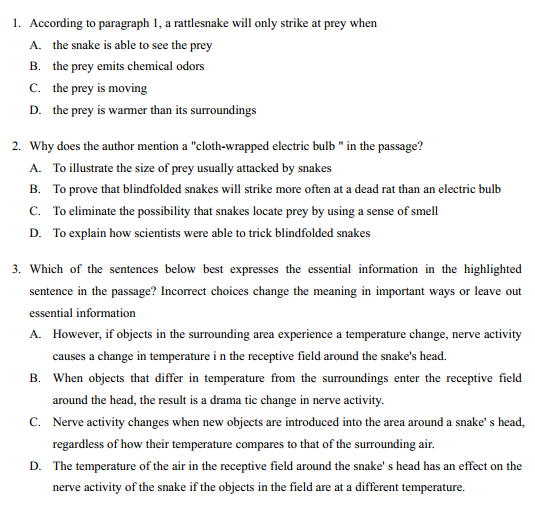 1. According to paragraph 1, a rattlesnake will only strike at prey when

A. the snake is able to see the prey

B. the prey emits chemical odors

C. the prey is moving

D. the prey is warmer than its surroundings

2. Why does the author mention a "cloth-wrapped electric bulb " in the passage?

A. To illustrate the size of prey usually attacked by snakes

B. To prove that blindfolded snakes will strike more often at a dead rat than an electric bulb

C. To eliminate the possibility that snakes locate prey by using a sense of smell

D. To explain how scientists were able to trick blindfolded snakes

3. Which of the sentences below best expresses the essential information in the highlighted sentence in the passage? Incorrect choices change the meaning in important ways or leave out essential information

A. However, if objects in the surrounding area experience a temperature change, nerve activity causes a change in temperature i n the receptive field around the snake's head.

B. When objects that differ in temperature from the surroundings enter the receptive field around the head, the result is a drama tic change in nerve activity.

C. Nerve activity changes when new objects are introduced into the area around a snake' s head, regardless of how their temperature compares to that of the surrounding air.

D. The temperature of the air in the receptive field around the snake' s head has an effect on the nerve activity of the snake if the objects in the field are at a different temperature.